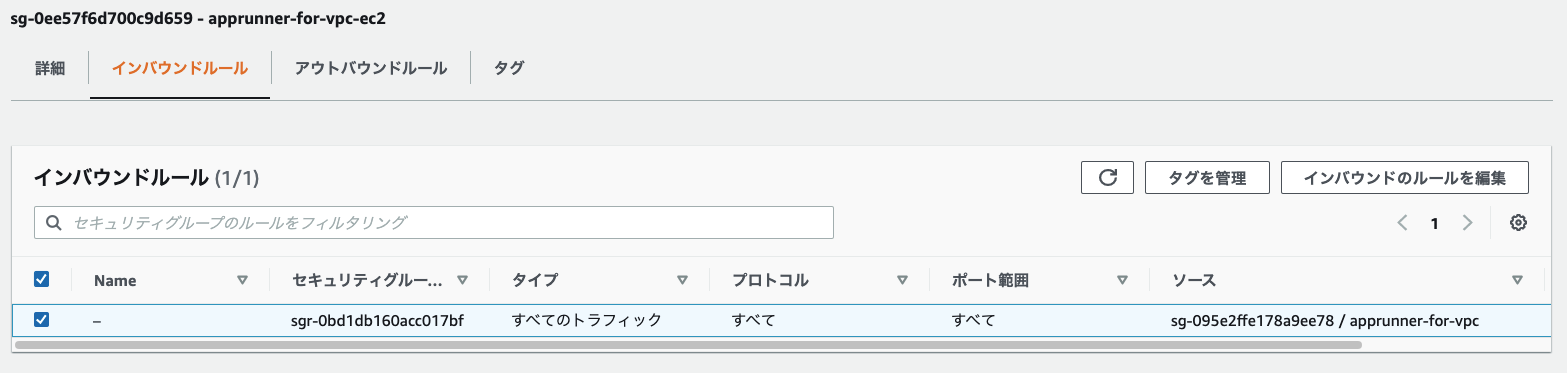 sg-0ee57f6d700c9d659 - apprunner-for-vpc-ec2

詳細　インバウンドルール　アウトバウンドルール　タグ

インバウンドルール (1/1)

タグを管理　インバウンドのルールを編集

セキュリティグループのルールをフィルタリング

1

| Name | セキュリティグルー... | タイプ | プロトコル | ポート範囲 | ソース |
|---|---|---|---|---|---|
| – | sgr-0bd1db160acc017bf | すべてのトラフィック | すべて | すべて | sg-095e2ffe178a9ee78 / apprunner-for-vpc |